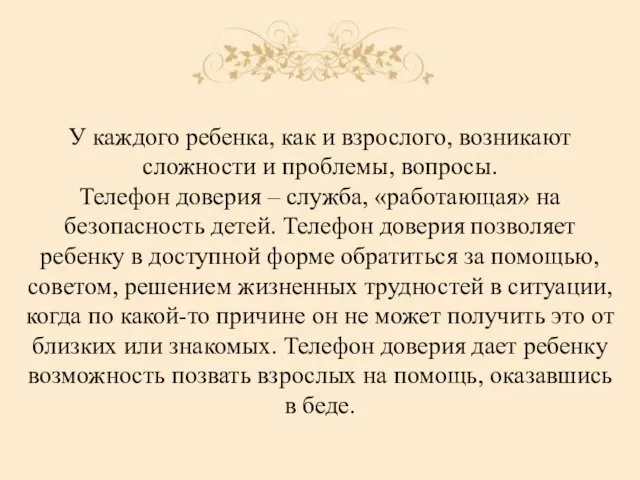 У каждого ребенка, как и взрослого, возникают сложности и проблемы, вопросы.
Телефон доверия – служба, «работающая» на безопасность детей. Телефон доверия позволяет ребенку в доступной форме обратиться за помощью, советом, решением жизненных трудностей в ситуации, когда по какой-то причине он не может получить это от близких или знакомых. Телефон доверия дает ребенку возможность позвать взрослых на помощь, оказавшись в беде.